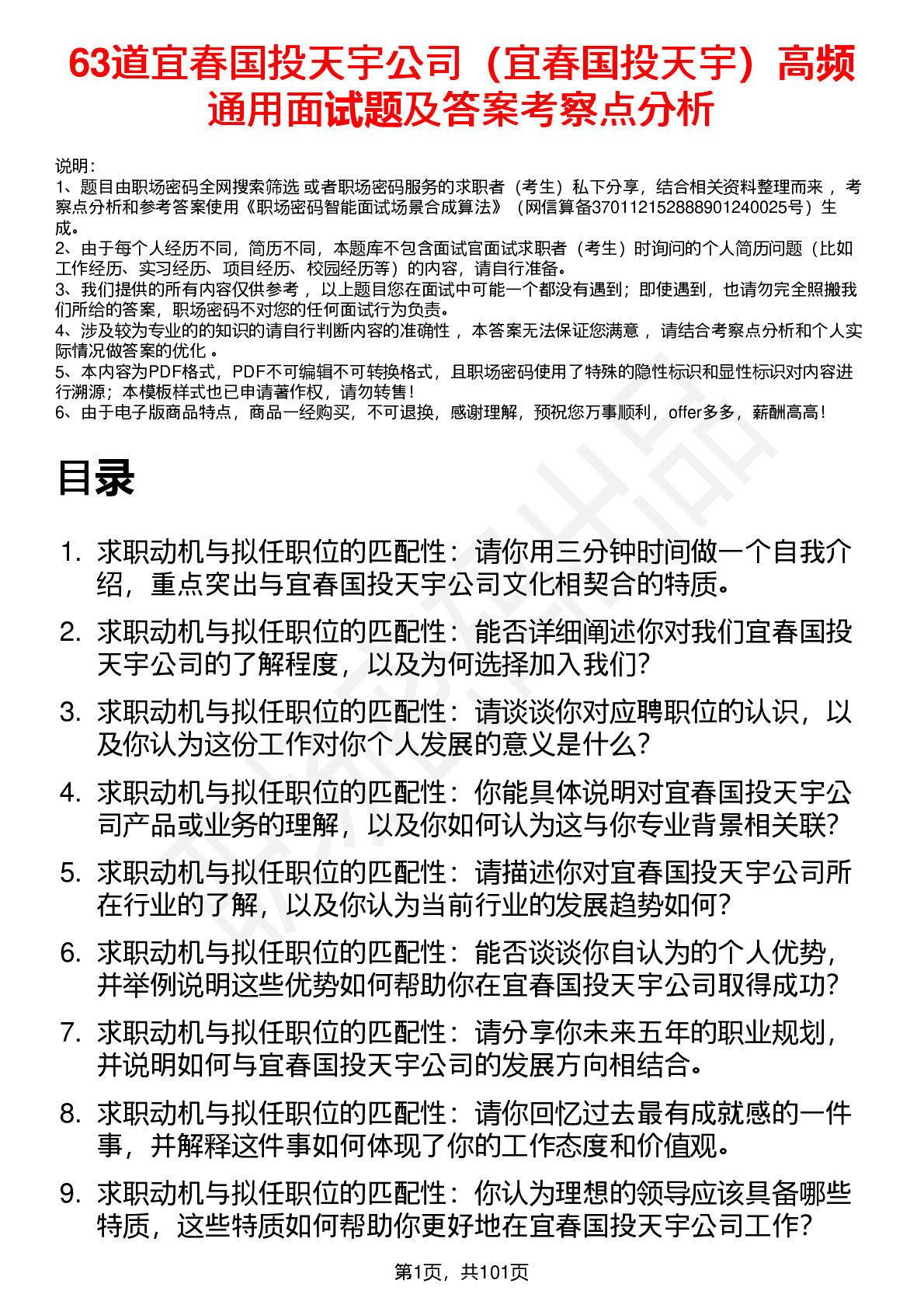 63道宜春国投天宇公司（宜春国投天宇）高频通用面试题及答案考察点分析

说明：
1、题目由职场密码全网搜索筛选 或者职场密码服务的求职者（考生）私下分享，结合相关资料整理而来 ，考察点分析和参考答案使用《职场密码智能面试场景合成算法》（网信算备370112152888901240025号）生成。
2、由于每个人经历不同，简历不同，本题库不包含面试官面试求职者（考生）时询问的个人简历问题（比如工作经历、实习经历、项目经历、校园经历等）的内容，请自行准备。
3、我们提供的所有内容仅供参考 ，以上题目您在面试中可能一个都没有遇到；即使遇到，也请勿完全照搬我们所给的答案，职场密码不对您的任何面试行为负责。
4、涉及较为专业的的知识的请自行判断内容的准确性 ，本答案无法保证您满意 ，请结合考察点分析和个人实际情况做答案的优化 。
5、本内容为PDF格式，PDF不可编辑不可转换格式，且职场密码使用了特殊的隐性标识和显性标识对内容进行溯源；本模板样式也已申请著作权，请勿转售！
6、由于电子版商品特点，商品一经购买，不可退换，感谢理解，预祝您万事顺利，offer多多，薪酬高高！

目录

1. 求职动机与拟任职位的匹配性：请你用三分钟时间做一个自我介绍，重点突出与宜春国投天宇公司文化相契合的特质。
2. 求职动机与拟任职位的匹配性：能否详细阐述你对我们宜春国投天宇公司的了解程度，以及为何选择加入我们？
3. 求职动机与拟任职位的匹配性：请谈谈你对应聘职位的认识，以及你认为这份工作对你个人发展的意义是什么？
4. 求职动机与拟任职位的匹配性：你能具体说明对宜春国投天宇公司产品或业务的理解，以及你如何认为这与你专业背景相关联？
5. 求职动机与拟任职位的匹配性：请描述你对宜春国投天宇公司所在行业的了解，以及你认为当前行业的发展趋势如何？
6. 求职动机与拟任职位的匹配性：能否谈谈你自认为的个人优势，并举例说明这些优势如何帮助你在宜春国投天宇公司取得成功？
7. 求职动机与拟任职位的匹配性：请分享你未来五年的职业规划，并说明如何与宜春国投天宇公司的发展方向相结合。
8. 求职动机与拟任职位的匹配性：请你回忆过去最有成就感的一件事，并解释这件事如何体现了你的工作态度和价值观。
9. 求职动机与拟任职位的匹配性：你认为理想的领导应该具备哪些特质，这些特质如何帮助你更好地在宜春国投天宇公司工作？

第1页，共101页